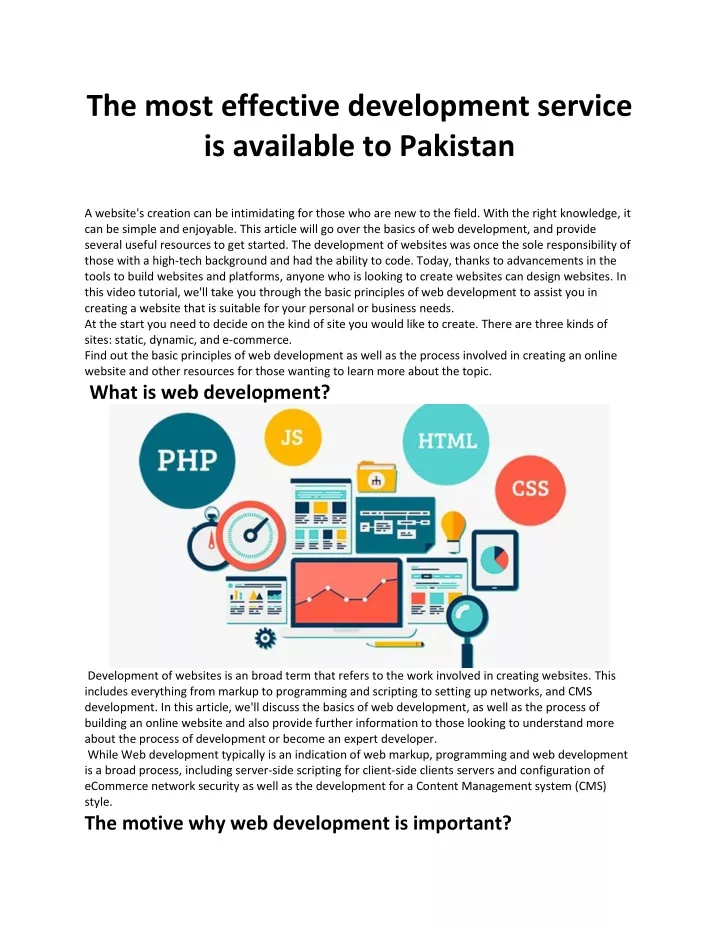 The most effective development service is available to Pakistan

A website's creation can be intimidating for those who are new to the field. With the right knowledge, it can be simple and enjoyable. This article will go over the basics of web development, and provide several useful resources to get started. The development of websites was once the sole responsibility of those with a high-tech background and had the ability to code. Today, thanks to advancements in the tools to build websites and platforms, anyone who is looking to create websites can design websites. In this video tutorial, we'll take you through the basic principles of web development to assist you in creating a website that is suitable for your personal or business needs.
At the start you need to decide on the kind of site you would like to create. There are three kinds of sites: static, dynamic, and e-commerce.
Find out the basic principles of web development as well as the process involved in creating an online website and other resources for those wanting to learn more about the topic.

What is web development?

PHP

JS

HTML

CSS

Development of websites is an broad term that refers to the work involved in creating websites. This includes everything from markup to programming and scripting to setting up networks, and CMS development. In this article, we'll discuss the basics of web development, as well as the process of building an online website and also provide further information to those looking to understand more about the process of development or become an expert developer.
While Web development typically is an indication of web markup, programming and web development is a broad process, including server-side scripting for client-side clients servers and configuration of eCommerce network security as well as the development for a Content Management system (CMS) style.

The motive why web development is important?